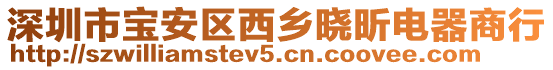 深圳市宝安区西乡晓昕电器商行
http://szwilliamstev5.cn.coovee.com